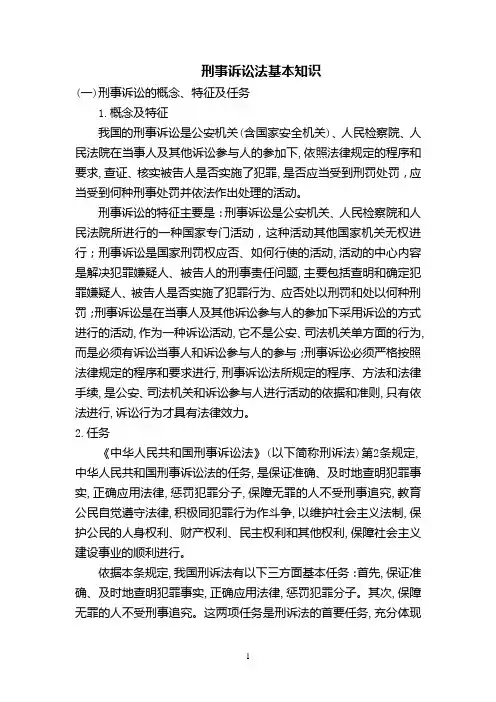 刑事诉讼法基本知识

(一)刑事诉讼的概念、特征及任务

1. 概念及特征

我国的刑事诉讼是公安机关(含国家安全机关)、人民检察院、人民法院在当事人及其他诉讼参与人的参加下,依照法律规定的程序和要求,查证、核实被告人是否实施了犯罪,是否应当受到刑罚处罚,应当受到何种刑事处罚并依法作出处理的活动。

刑事诉讼的特征主要是:刑事诉讼是公安机关、人民检察院和人民法院所进行的一种国家专门活动,这种活动其他国家机关无权进行;刑事诉讼是国家刑罚权应否、如何行使的活动,活动的中心内容是解决犯罪嫌疑人、被告人的刑事责任问题,主要包括查明和确定犯罪嫌疑人、被告人是否实施了犯罪行为、应否处以刑罚和处以何种刑罚;刑事诉讼是在当事人及其他诉讼参与人的参加下采用诉讼的方式进行的活动,作为一种诉讼活动,它不是公安、司法机关单方面的行为,而是必须有诉讼当事人和诉讼参与人的参与;刑事诉讼必须严格按照法律规定的程序和要求进行,刑事诉讼法所规定的程序、方法和法律手续,是公安、司法机关和诉讼参与人进行活动的依据和准则,只有依法进行,诉讼行为才具有法律效力。

2. 任务

《中华人民共和国刑事诉讼法》(以下简称刑诉法)第2条规定,中华人民共和国刑事诉讼法的任务,是保证准确、及时地查明犯罪事实,正确应用法律,惩罚犯罪分子,保障无罪的人不受刑事追究,教育公民自觉遵守法律,积极同犯罪行为作斗争,以维护社会主义法制,保护公民的人身权利、财产权利、民主权利和其他权利,保障社会主义建设事业的顺利进行。

依据本条规定,我国刑诉法有以下三方面基本任务:首先,保证准确、及时地查明犯罪事实,正确应用法律,惩罚犯罪分子。其次,保障无罪的人不受刑事追究。这两项任务是刑诉法的首要任务,充分体现

1